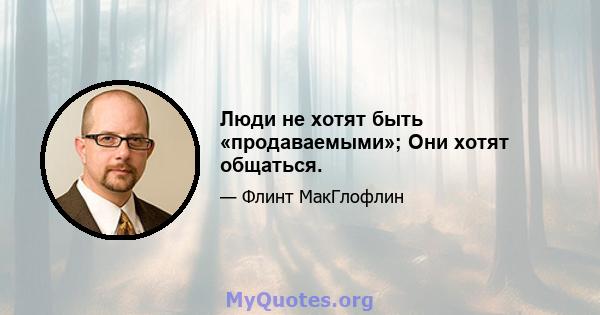 Люди не хотят быть «продаваемыми»; Они хотят общаться.

— Флинт МакГлофлин

MyQuotes.org